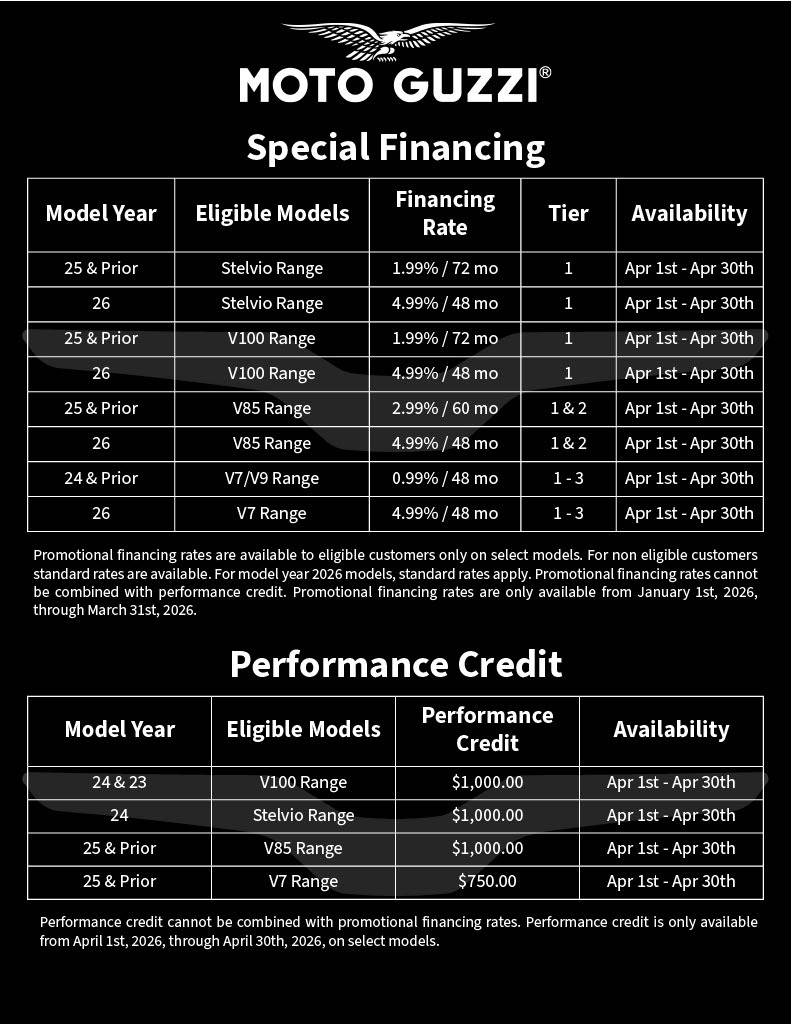 MOTO GUZZI®

Special Financing

| Model Year | Eligible Models | Financing Rate | Tier | Availability |
|---|---|---|---|---|
| 25 & Prior | Stelvio Range | 1.99% / 72 mo | 1 | Apr 1st - Apr 30th |
| 26 | Stelvio Range | 4.99% / 48 mo | 1 | Apr 1st - Apr 30th |
| 25 & Prior | V100 Range | 1.99% / 72 mo | 1 | Apr 1st - Apr 30th |
| 26 | V100 Range | 4.99% / 48 mo | 1 | Apr 1st - Apr 30th |
| 25 & Prior | V85 Range | 2.99% / 60 mo | 1 & 2 | Apr 1st - Apr 30th |
| 26 | V85 Range | 4.99% / 48 mo | 1 & 2 | Apr 1st - Apr 30th |
| 24 & Prior | V7/V9 Range | 0.99% / 48 mo | 1 - 3 | Apr 1st - Apr 30th |
| 26 | V7 Range | 4.99% / 48 mo | 1 - 3 | Apr 1st - Apr 30th |

Promotional financing rates are available to eligible customers only on select models. For non eligible customers standard rates are available. For model year 2026 models, standard rates apply. Promotional financing rates cannot be combined with performance credit. Promotional financing rates are only available from January 1st, 2026, through March 31st, 2026.

Performance Credit

| Model Year | Eligible Models | Performance Credit | Availability |
|---|---|---|---|
| 24 & 23 | V100 Range | $1,000.00 | Apr 1st - Apr 30th |
| 24 | Stelvio Range | $1,000.00 | Apr 1st - Apr 30th |
| 25 & Prior | V85 Range | $1,000.00 | Apr 1st - Apr 30th |
| 25 & Prior | V7 Range | $750.00 | Apr 1st - Apr 30th |

Performance credit cannot be combined with promotional financing rates. Performance credit is only available from April 1st, 2026, through April 30th, 2026, on select models.